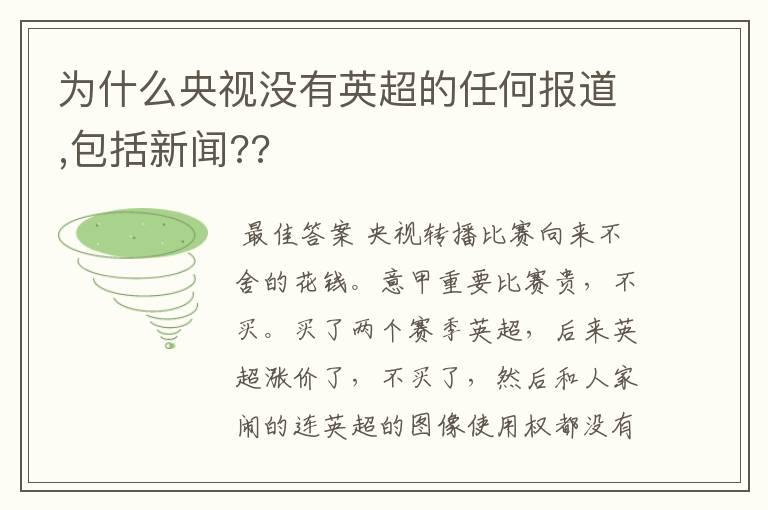 为什么央视没有英超的任何报道,包括新闻??

最佳答案 央视转播比赛向来不舍的花钱。意甲重要比赛贵，不买。买了两个赛季英超，后来英超涨价了，不买了，然后和人家闹的连英超的图像使用权都没有